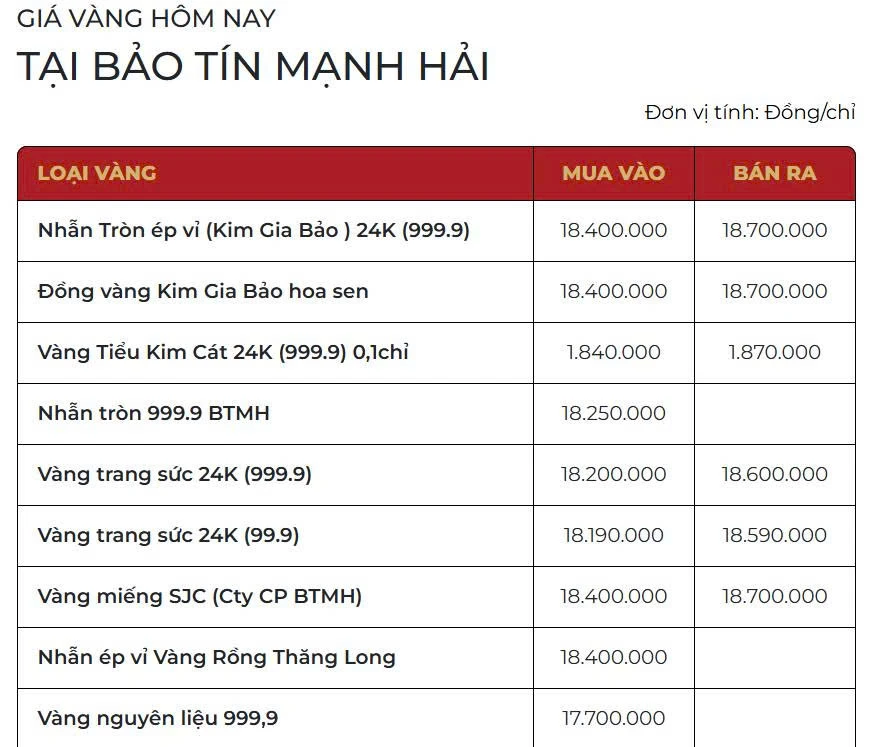 GIÁ VÀNG HÔM NAY
TẠI BẢO TÍN MẠNH HẢI

Đơn vị tính: Đồng/chỉ

| LOẠI VÀNG | MUA VÀO | BÁN RA |
|---|---|---|
| Nhẫn Tròn ép vỉ (Kim Gia Bảo ) 24K (999.9) | 18.400.000 | 18.700.000 |
| Đồng vàng Kim Gia Bảo hoa sen | 18.400.000 | 18.700.000 |
| Vàng Tiểu Kim Cát 24K (999.9) 0,1chỉ | 1.840.000 | 1.870.000 |
| Nhẫn tròn 999.9 BTMH | 18.250.000 | |
| Vàng trang sức 24K (999.9) | 18.200.000 | 18.600.000 |
| Vàng trang sức 24K (99.9) | 18.190.000 | 18.590.000 |
| Vàng miếng SJC (Cty CP BTMH) | 18.400.000 | 18.700.000 |
| Nhẫn ép vỉ Vàng Rồng Thăng Long | 18.400.000 | |
| Vàng nguyên liệu 999,9 | 17.700.000 | |